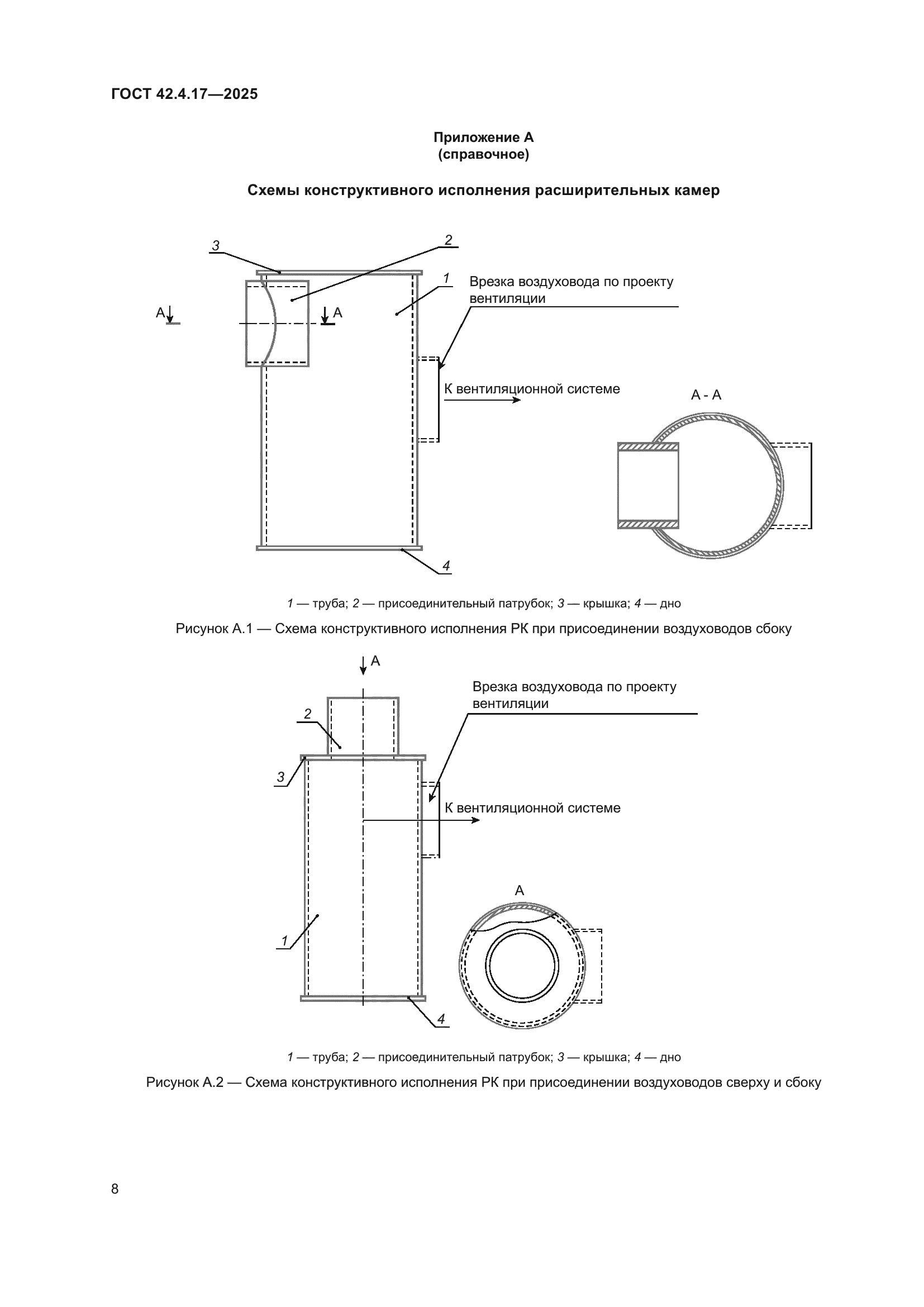 ГОСТ 42.4.17—2025

Приложение А
(справочное)

Схемы конструктивного исполнения расширительных камер

3

2

1

Врезка воздуховода по проекту вентиляции

А

А

К вентиляционной системе

А - А

4

1 — труба; 2 — присоединительный патрубок; 3 — крышка; 4 — дно

Рисунок А.1 — Схема конструктивного исполнения РК при присоединении воздуховодов сбоку

А

Врезка воздуховода по проекту вентиляции

2

3

К вентиляционной системе

А

1

4

1 — труба; 2 — присоединительный патрубок; 3 — крышка; 4 — дно

Рисунок А.2 — Схема конструктивного исполнения РК при присоединении воздуховодов сверху и сбоку

8